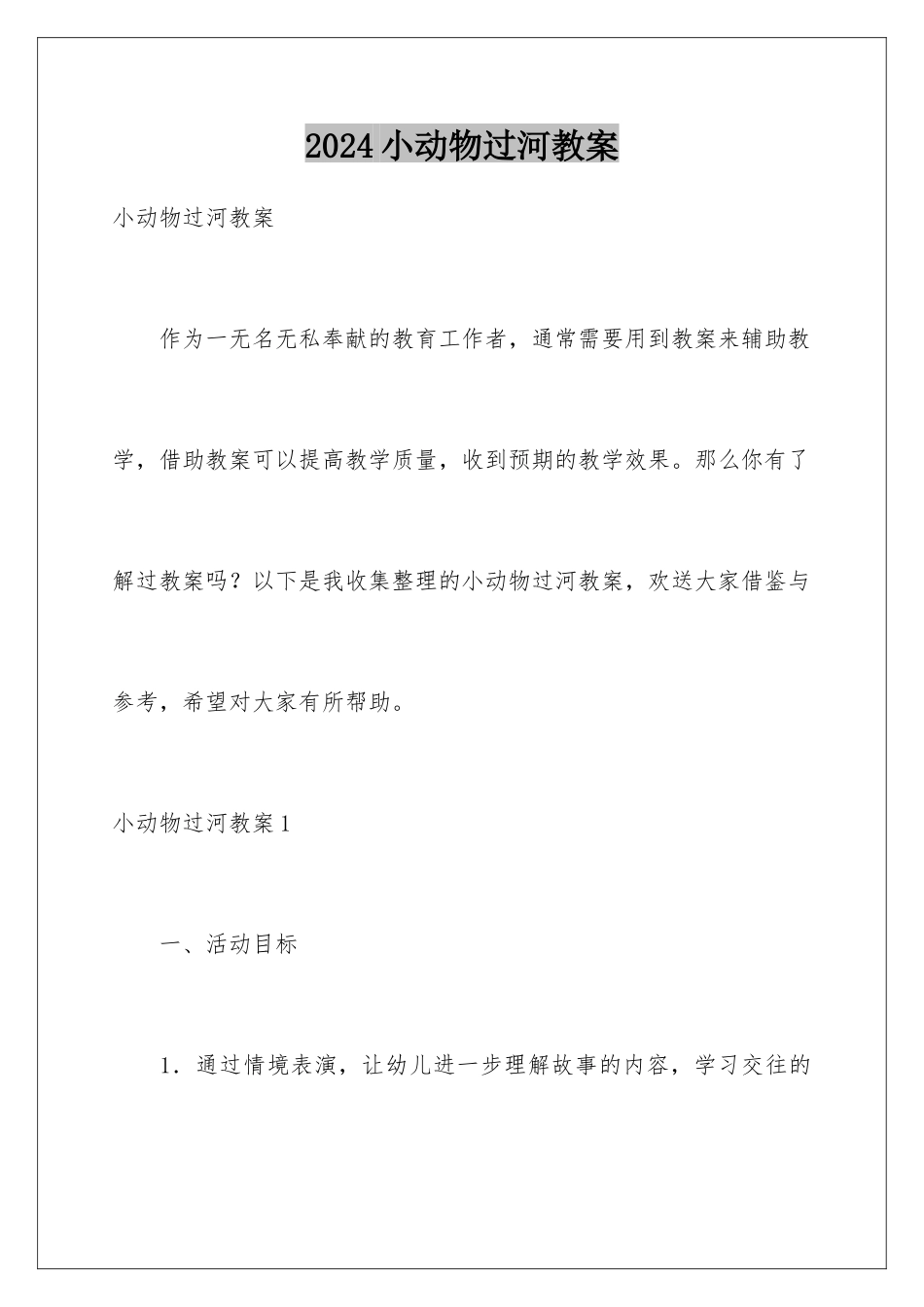 2024小动物过河教案

小动物过河教案

作为一无名无私奉献的教育工作者，通常需要用到教案来辅助教学，借助教案可以提高教学质量，收到预期的教学效果。那么你有了解过教案吗？以下是我收集整理的小动物过河教案，欢送大家借鉴与参考，希望对大家有所帮助。

小动物过河教案1

一、活动目标

1．通过情境表演，让幼儿进一步理解故事的内容，学习交往的